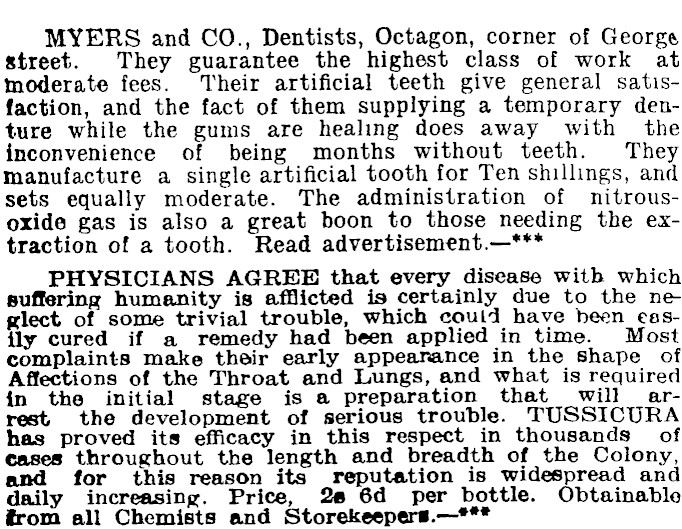 MYERS and CO., Dentists, Octagon, corner of George street. They guarantee the highest class of work at moderate fees. Their artificial teeth give general satisfaction, and the fact of them supplying a temporary denture while the gums are healing does away with the inconvenience of being months without teeth. They manufacture a single artificial tooth for Ten shillings, and sets equally moderate. The administration of nitrous-oxide gas is also a great boon to those needing the extraction of a tooth. Read advertisement.—***

PHYSICIANS AGREE that every disease with which suffering humanity is afflicted is certainly due to the neglect of some trivial trouble, which could have been easily cured if a remedy had been applied in time. Most complaints make their early appearance in the shape of Affections of the Throat and Lungs, and what is required in the initial stage is a preparation that will arrest the development of serious trouble. TUSSICURA has proved its efficacy in this respect in thousands of cases throughout the length and breadth of the Colony, and for this reason its reputation is widespread and daily increasing. Price, 2s 6d per bottle. Obtainable from all Chemists and Storekeepers.—***